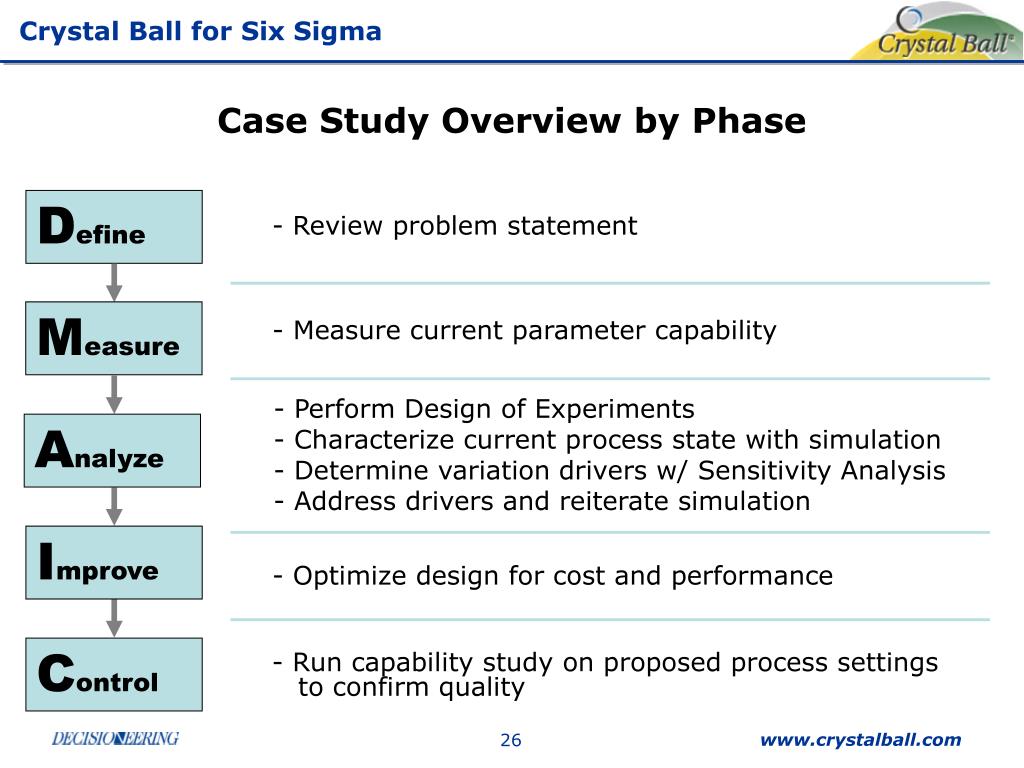 Crystal Ball for Six Sigma

Crystal Ball®

Case Study Overview by Phase

Define

- Review problem statement

Measure

- Measure current parameter capability

Analyze

- Perform Design of Experiments
- Characterize current process state with simulation
- Determine variation drivers w/ Sensitivity Analysis
- Address drivers and reiterate simulation

Improve

- Optimize design for cost and performance

Control

- Run capability study on proposed process settings to confirm quality

DECISIONEERING

26

www.crystalball.com